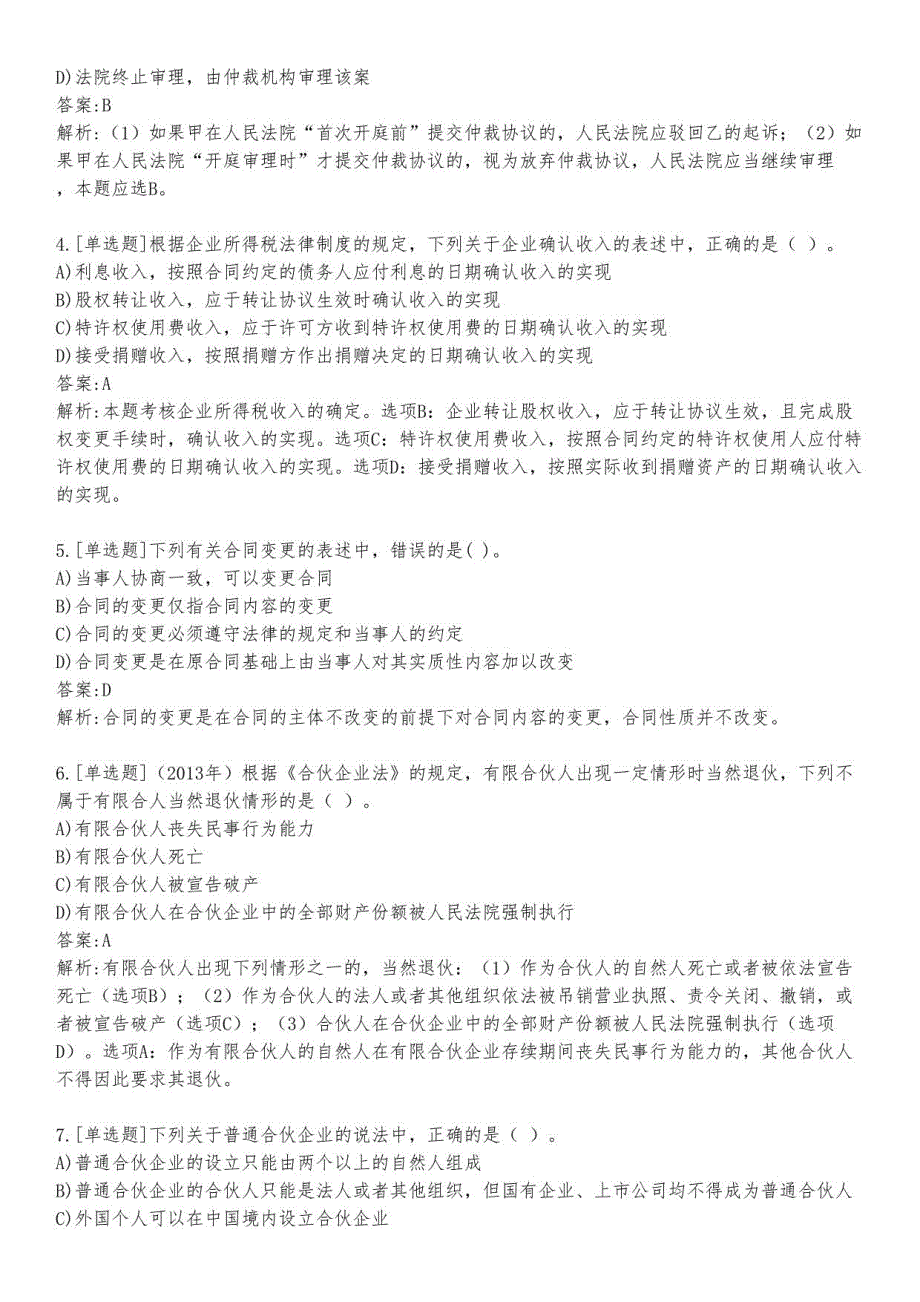 D)法院终止审理，由仲裁机构审理该案
答案:B
解析:（1）如果甲在人民法院“首次开庭前”提交仲裁协议的，人民法院应驳回乙的起诉；（2）如果甲在人民法院“开庭审理时”才提交仲裁协议的，视为放弃仲裁协议，人民法院应当继续审理，本题应选B。

4.[单选题]根据企业所得税法律制度的规定，下列关于企业确认收入的表述中，正确的是（ ）。
A)利息收入，按照合同约定的债务人应付利息的日期确认收入的实现
B)股权转让收入，应于转让协议生效时确认收入的实现
C)特许权使用费收入，应于许可方收到特许权使用费的日期确认收入的实现
D)接受捐赠收入，按照捐赠方作出捐赠决定的日期确认收入的实现
答案:A
解析:本题考核企业所得税收入的确定。选项B：企业转让股权收入，应于转让协议生效，且完成股权变更手续时，确认收入的实现。选项C：特许权使用费收入，按照合同约定的特许权使用人应付特许权使用费的日期确认收入的实现。选项D：接受捐赠收入，按照实际收到捐赠资产的日期确认收入的实现。

5.[单选题]下列有关合同变更的表述中，错误的是( )。
A)当事人协商一致，可以变更合同
B)合同的变更仅指合同内容的变更
C)合同的变更必须遵守法律的规定和当事人的约定
D)合同变更是在原合同基础上由当事人对其实质性内容加以改变
答案:D
解析:合同的变更是在合同的主体不改变的前提下对合同内容的变更，合同性质并不改变。

6.[单选题]（2013年）根据《合伙企业法》的规定，有限合伙人出现一定情形时当然退伙，下列不属于有限合人当然退伙情形的是（ ）。
A)有限合伙人丧失民事行为能力
B)有限合伙人死亡
C)有限合伙人被宣告破产
D)有限合伙人在合伙企业中的全部财产份额被人民法院强制执行
答案:A
解析:有限合伙人出现下列情形之一的，当然退伙：（1）作为合伙人的自然人死亡或者被依法宣告死亡（选项B）；（2）作为合伙人的法人或者其他组织依法被吊销营业执照、责令关闭、撤销，或者被宣告破产（选项C）；（3）合伙人在合伙企业中的全部财产份额被人民法院强制执行（选项D）。选项A：作为有限合伙人的自然人在有限合伙企业存续期间丧失民事行为能力的，其他合伙人不得因此要求其退伙。

7.[单选题]下列关于普通合伙企业的说法中，正确的是（ ）。
A)普通合伙企业的设立只能由两个以上的自然人组成
B)普通合伙企业的合伙人只能是法人或者其他组织，但国有企业、上市公司均不得成为普通合伙人
C)外国个人可以在中国境内设立合伙企业